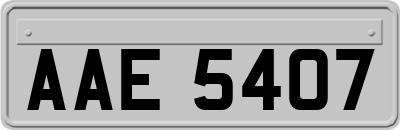 AAE 5407